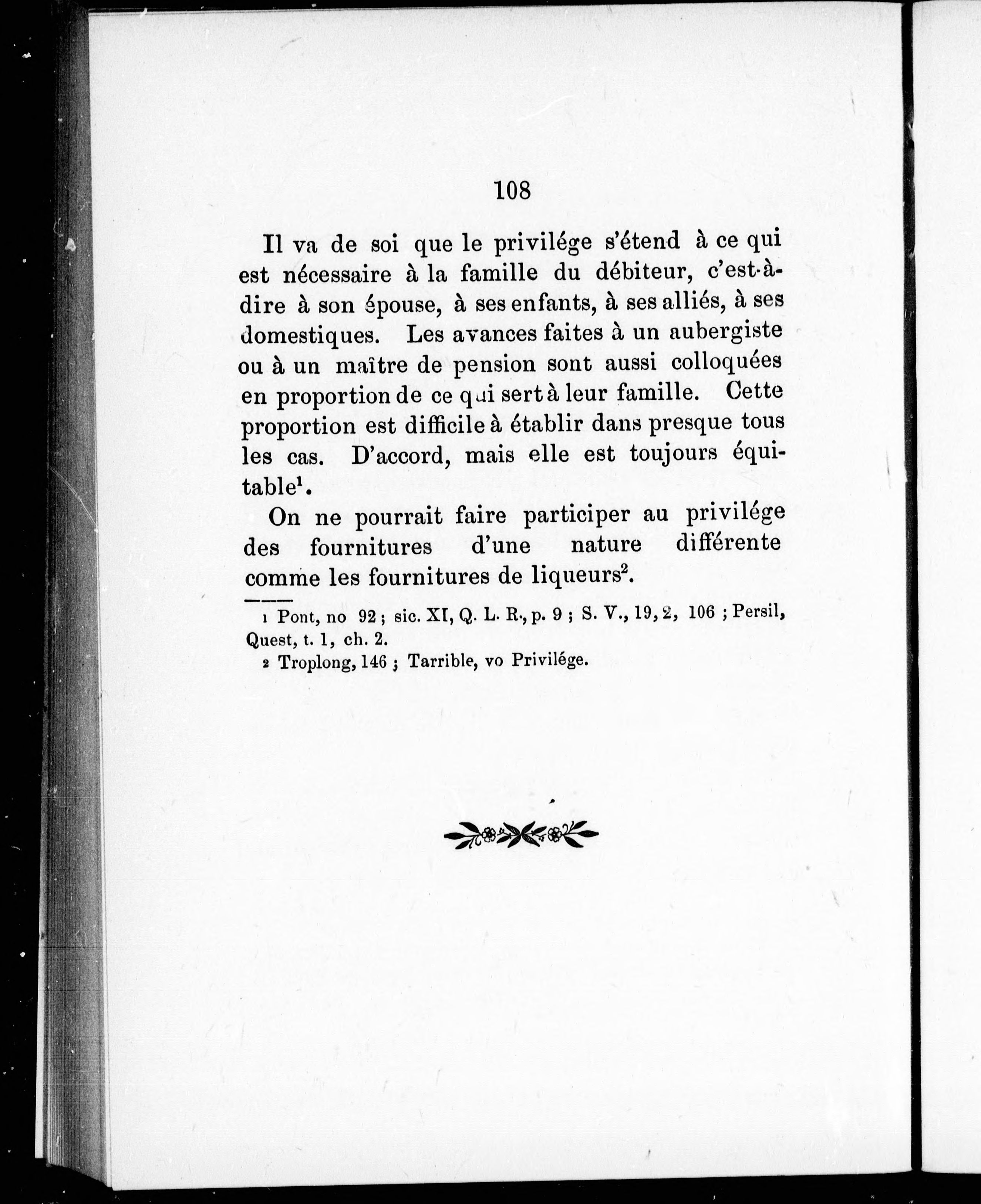 108

Il va de soi que le privilége s'étend à ce qui est nécessaire à la famille du débiteur, c'est-à-dire à son épouse, à ses enfants, à ses alliés, à ses domestiques. Les avances faites à un aubergiste ou à un maître de pension sont aussi colloquées en proportion de ce qui sert à leur famille. Cette proportion est difficile à établir dans presque tous les cas. D'accord, mais elle est toujours équitable$^1$.

On ne pourrait faire participer au privilége des fournitures d'une nature différente comme les fournitures de liqueurs$^2$.

1 Pont, no 92 ; sic. XI, Q. L. R., p. 9 ; S. V., 19, 2, 106 ; Persil, Quest, t. 1, ch. 2.

2 Troplong, 146 ; Tarrible, vo Privilége.